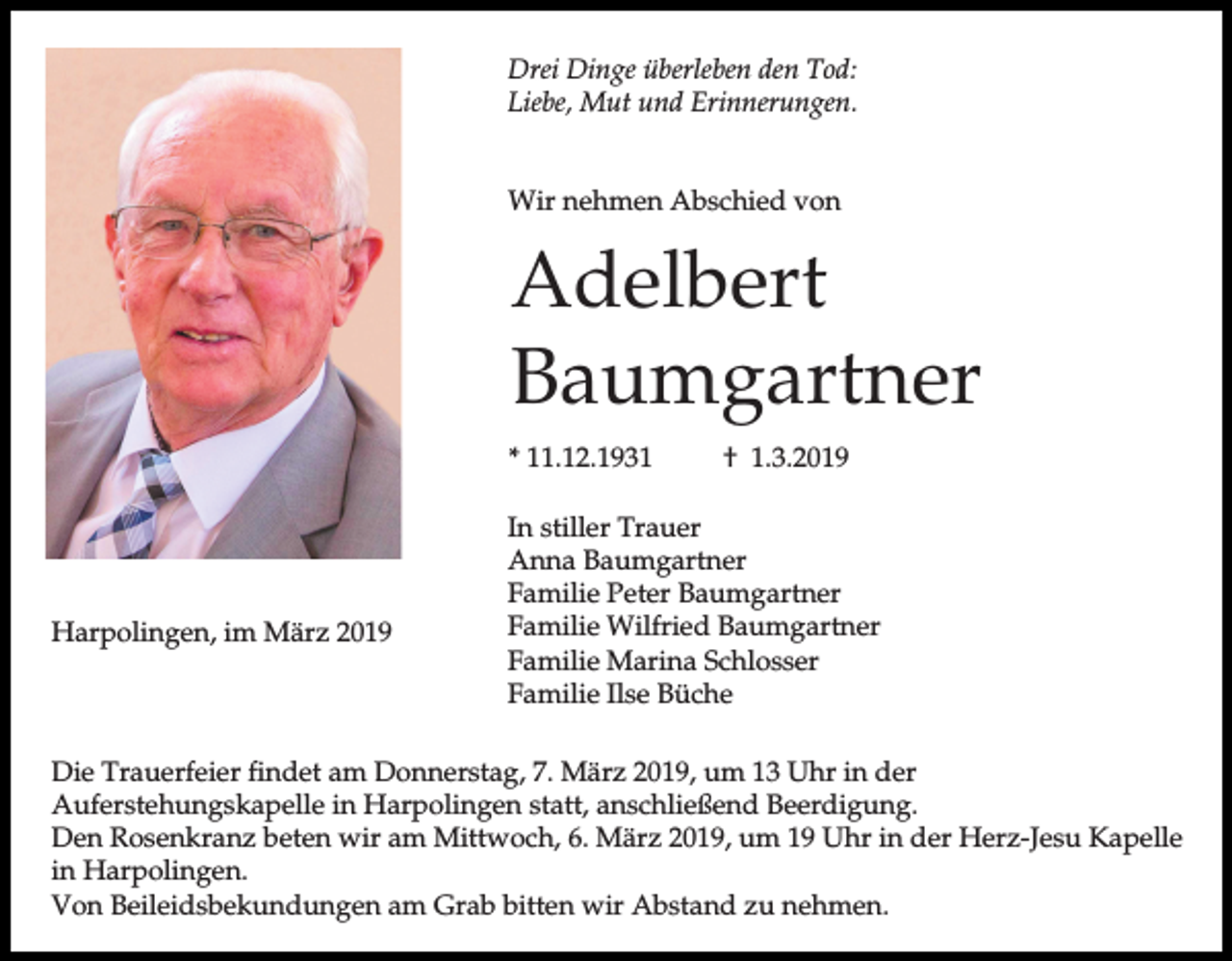 Drei Dinge überleben den Tod:
Liebe, Mut und Erinnerungen.

Wir nehmen Abschied von

Adelbert
Baumgartner

* 11.12.1931 † 1.3.2019

In stiller Trauer
Anna Baumgartner
Familie Peter Baumgartner
Familie Wilfried Baumgartner
Familie Marina Schlosser
Familie Ilse Büche

Harpolingen, im März 2019

Die Trauerfeier findet am Donnerstag, 7. März 2019, um 13 Uhr in der Auferstehungskapelle in Harpolingen statt, anschließend Beerdigung.
Den Rosenkranz beten wir am Mittwoch, 6. März 2019, um 19 Uhr in der Herz-Jesu Kapelle in Harpolingen.
Von Beileidsbekundungen am Grab bitten wir Abstand zu nehmen.